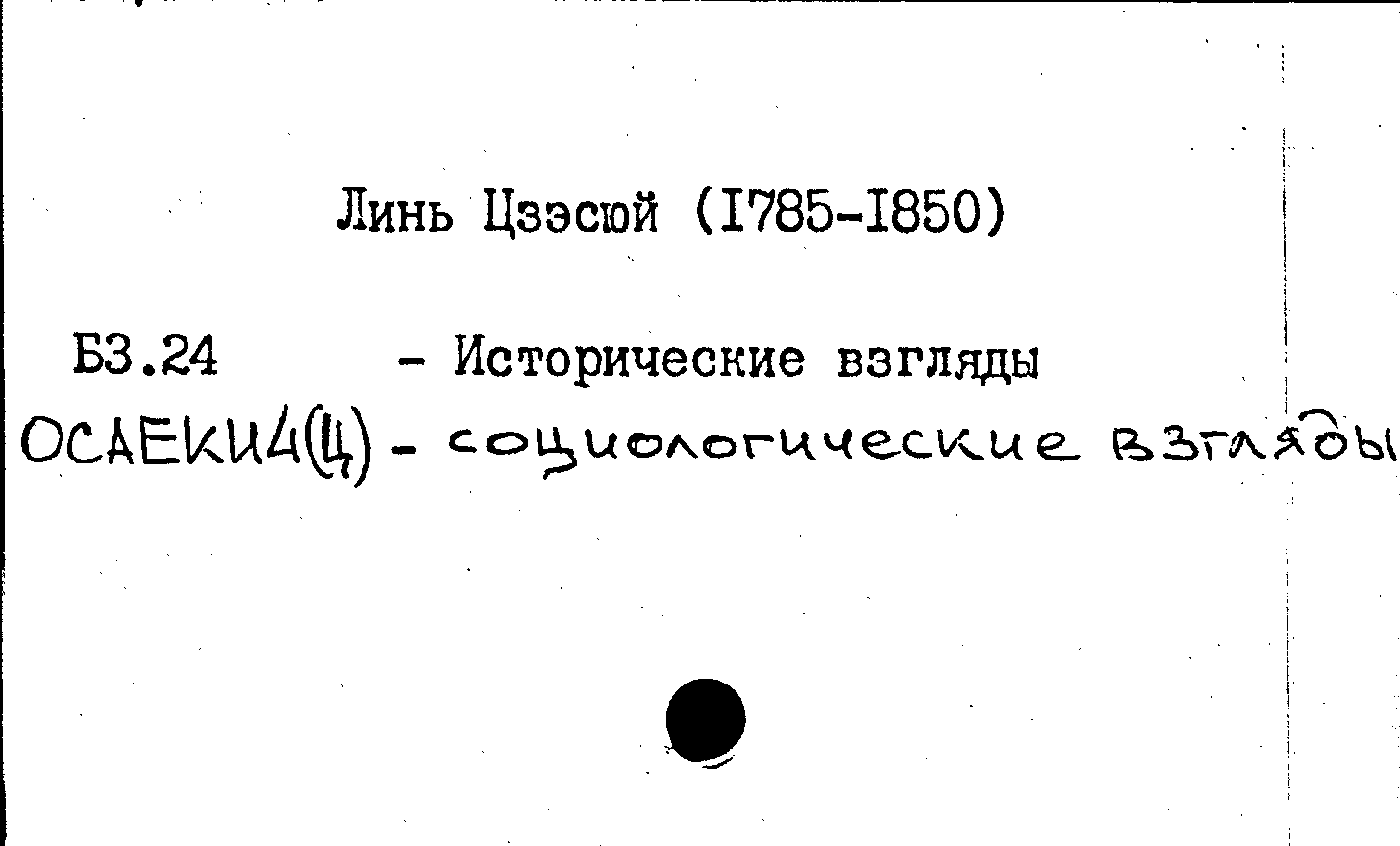 Линь Цзэсюй (I785-I850)

Б3.24 - Исторические взгляды
ОСАЕКИ4(Ц) - социологические взгляды